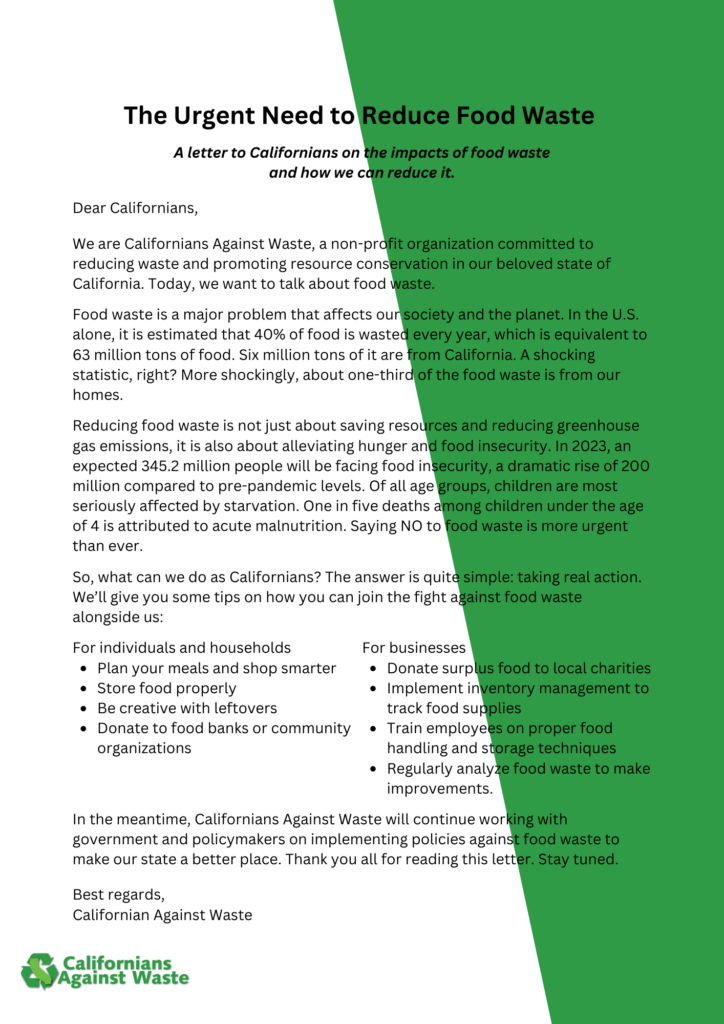 The Urgent Need to Reduce Food Waste

A letter to Californians on the impacts of food waste and how we can reduce it.

Dear Californians,

We are Californians Against Waste, a non-profit organization committed to reducing waste and promoting resource conservation in our beloved state of California. Today, we want to talk about food waste.

Food waste is a major problem that affects our society and the planet. In the U.S. alone, it is estimated that 40% of food is wasted every year, which is equivalent to 63 million tons of food. Six million tons of it are from California. A shocking statistic, right? More shockingly, about one-third of the food waste is from our homes.

Reducing food waste is not just about saving resources and reducing greenhouse gas emissions, it is also about alleviating hunger and food insecurity. In 2023, an expected 345.2 million people will be facing food insecurity, a dramatic rise of 200 million compared to pre-pandemic levels. Of all age groups, children are most seriously affected by starvation. One in five deaths among children under the age of 4 is attributed to acute malnutrition. Saying NO to food waste is more urgent than ever.

So, what can we do as Californians? The answer is quite simple: taking real action. We'll give you some tips on how you can join the fight against food waste alongside us:

For individuals and households
- Plan your meals and shop smarter
- Store food properly
- Be creative with leftovers
- Donate to food banks or community organizations

For businesses
- Donate surplus food to local charities
- Implement inventory management to track food supplies
- Train employees on proper food handling and storage techniques
- Regularly analyze food waste to make improvements.

In the meantime, Californians Against Waste will continue working with government and policymakers on implementing policies against food waste to make our state a better place. Thank you all for reading this letter. Stay tuned.

Best regards,
Californian Against Waste

Californians Against Waste